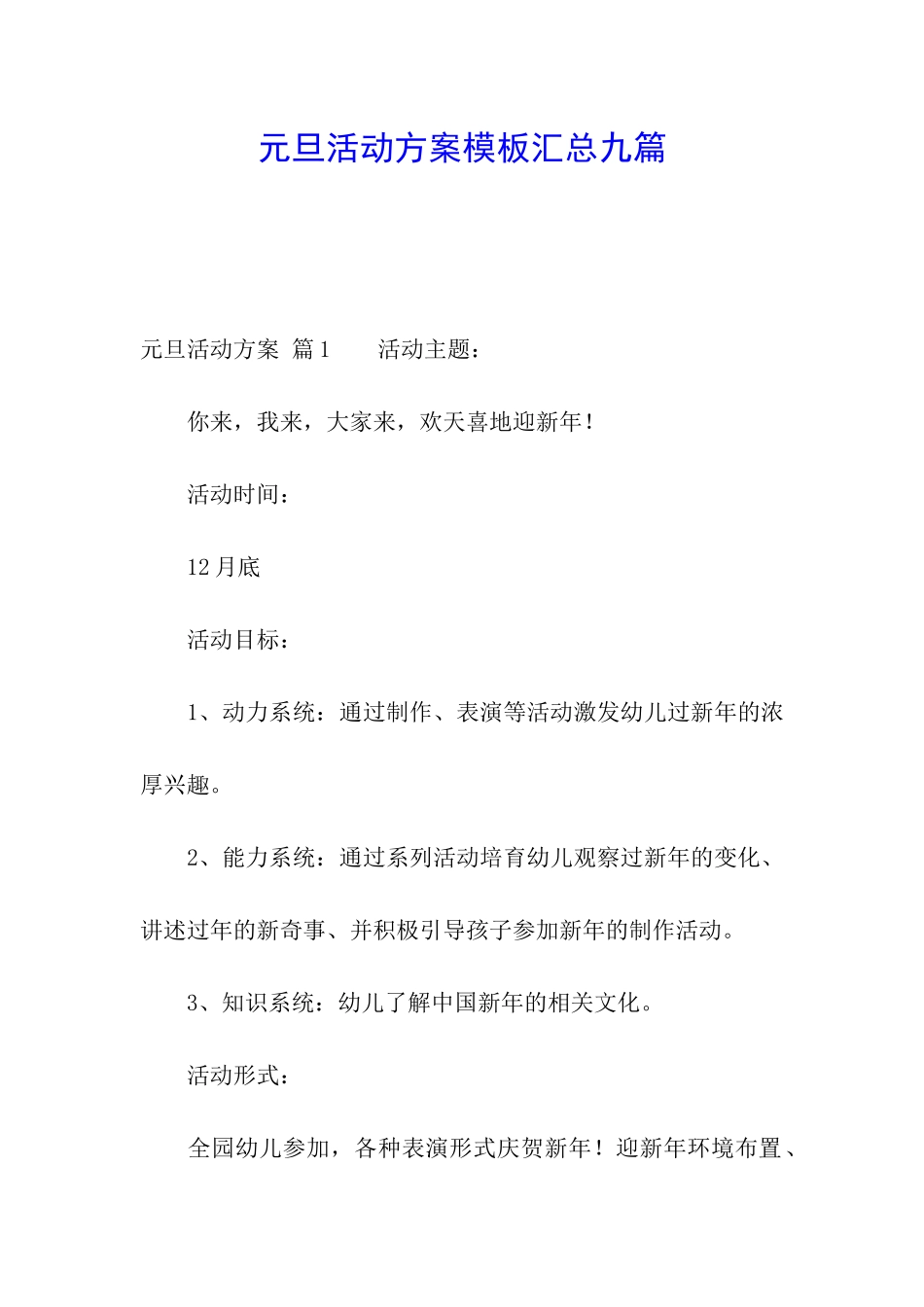 元旦活动方案模板汇总九篇

元旦活动方案 篇1 活动主题：

你来，我来，大家来，欢天喜地迎新年！

活动时间：

12月底

活动目标：

1、动力系统：通过制作、表演等活动激发幼儿过新年的浓厚兴趣。

2、能力系统：通过系列活动培育幼儿观察过新年的变化、讲述过年的新奇事、并积极引导孩子参加新年的制作活动。

3、知识系统：幼儿了解中国新年的相关文化。

活动形式：

全园幼儿参加，各种表演形式庆贺新年！迎新年环境布置、